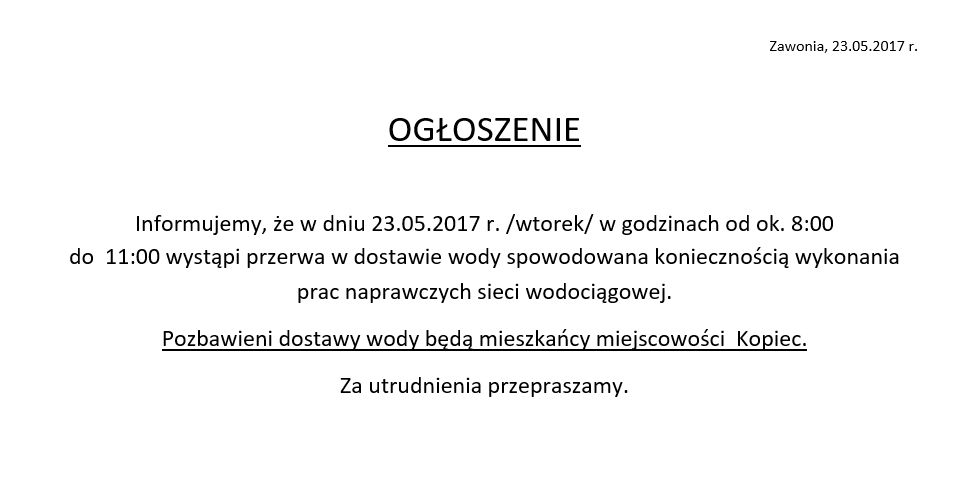 Zawonia, 23.05.2017 r.

OGŁOSZENIE

Informujemy, że w dniu 23.05.2017 r. /wtorek/ w godzinach od ok. 8:00 do 11:00 wystąpi przerwa w dostawie wody spowodowana koniecznością wykonania prac naprawczych sieci wodociągowej.

Pozbawieni dostawy wody będą mieszkańcy miejscowości Kopiec.

Za utrudnienia przepraszamy.